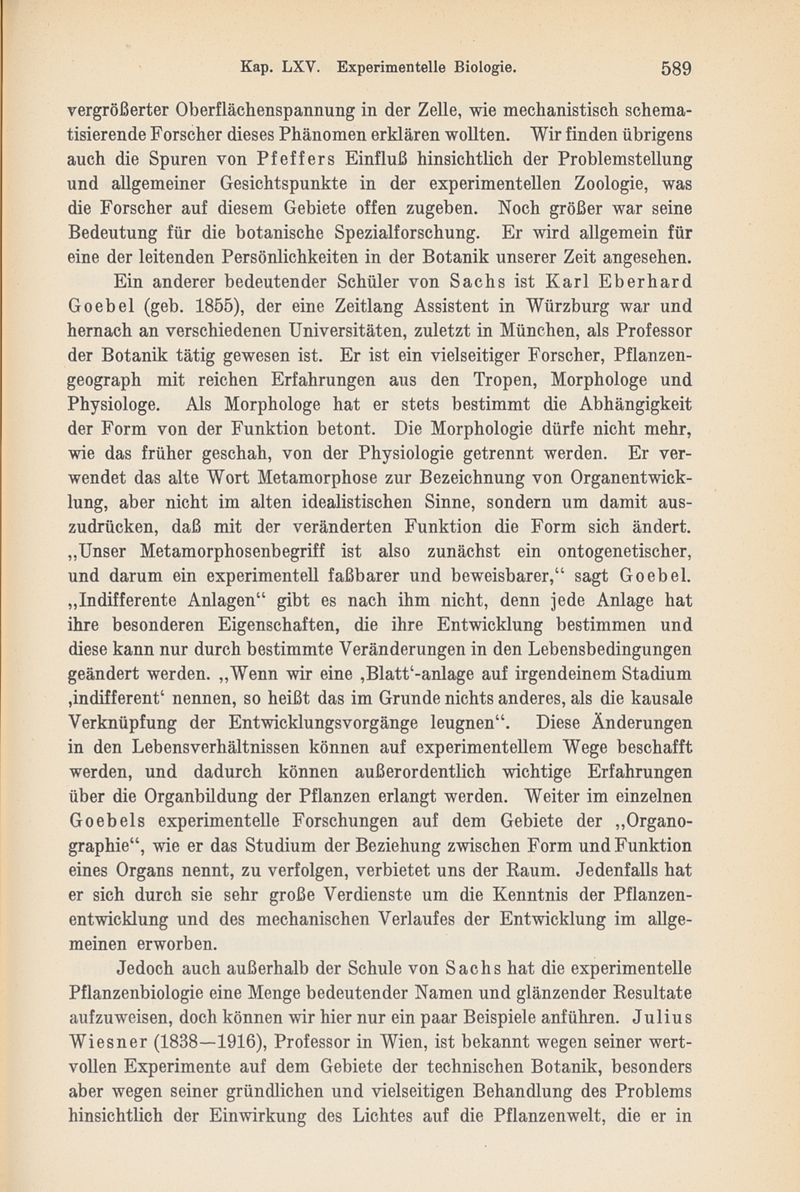 Kap. LXV. Experimentelle Biologie. 589

vergrößerter Oberflächenspannung in der Zelle, wie mechanistisch schematisierende Forscher dieses Phänomen erklären wollten. Wir finden übrigens auch die Spuren von Pfeffers Einfluß hinsichtlich der Problemstellung und allgemeiner Gesichtspunkte in der experimentellen Zoologie, was die Forscher auf diesem Gebiete offen zugeben. Noch größer war seine Bedeutung für die botanische Spezialforschung. Er wird allgemein für eine der leitenden Persönlichkeiten in der Botanik unserer Zeit angesehen.

Ein anderer bedeutender Schüler von Sachs ist Karl Eberhard Goebel (geb. 1855), der eine Zeitlang Assistent in Würzburg war und hernach an verschiedenen Universitäten, zuletzt in München, als Professor der Botanik tätig gewesen ist. Er ist ein vielseitiger Forscher, Pflanzengeograph mit reichen Erfahrungen aus den Tropen, Morphologe und Physiologe. Als Morphologe hat er stets bestimmt die Abhängigkeit der Form von der Funktion betont. Die Morphologie dürfe nicht mehr, wie das früher geschah, von der Physiologie getrennt werden. Er verwendet das alte Wort Metamorphose zur Bezeichnung von Organentwicklung, aber nicht im alten idealistischen Sinne, sondern um damit auszudrücken, daß mit der veränderten Funktion die Form sich ändert. „Unser Metamorphosenbegriff ist also zunächst ein ontogenetischer, und darum ein experimentell faßbarer und beweisbarer,“ sagt Goebel. „Indifferente Anlagen“ gibt es nach ihm nicht, denn jede Anlage hat ihre besonderen Eigenschaften, die ihre Entwicklung bestimmen und diese kann nur durch bestimmte Veränderungen in den Lebensbedingungen geändert werden. „Wenn wir eine ‚Blatt‘-anlage auf irgendeinem Stadium ‚indifferent‘ nennen, so heißt das im Grunde nichts anderes, als die kausale Verknüpfung der Entwicklungsvorgänge leugnen“. Diese Änderungen in den Lebensverhältnissen können auf experimentellem Wege beschafft werden, und dadurch können außerordentlich wichtige Erfahrungen über die Organbildung der Pflanzen erlangt werden. Weiter im einzelnen Goebels experimentelle Forschungen auf dem Gebiete der „Organographie“, wie er das Studium der Beziehung zwischen Form und Funktion eines Organs nennt, zu verfolgen, verbietet uns der Raum. Jedenfalls hat er sich durch sie sehr große Verdienste um die Kenntnis der Pflanzenentwicklung und des mechanischen Verlaufes der Entwicklung im allgemeinen erworben.

Jedoch auch außerhalb der Schule von Sachs hat die experimentelle Pflanzenbiologie eine Menge bedeutender Namen und glänzender Resultate aufzuweisen, doch können wir hier nur ein paar Beispiele anführen. Julius Wiesner (1838—1916), Professor in Wien, ist bekannt wegen seiner wertvollen Experimente auf dem Gebiete der technischen Botanik, besonders aber wegen seiner gründlichen und vielseitigen Behandlung des Problems hinsichtlich der Einwirkung des Lichtes auf die Pflanzenwelt, die er in